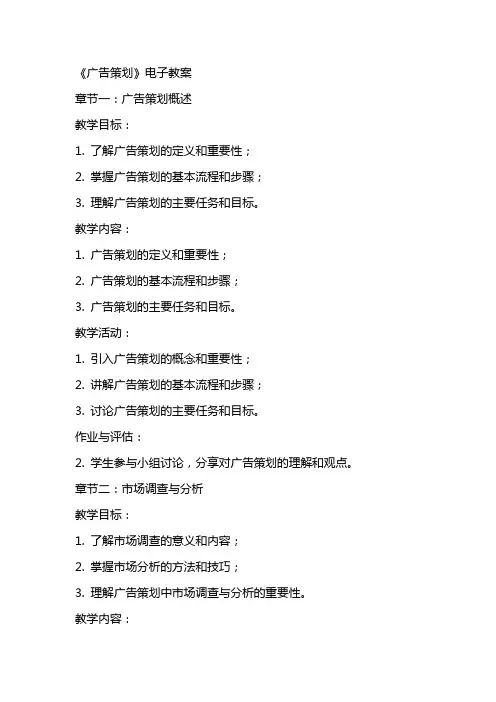 《广告策划》电子教案

章节一：广告策划概述

教学目标：

1. 了解广告策划的定义和重要性；

2. 掌握广告策划的基本流程和步骤；

3. 理解广告策划的主要任务和目标。

教学内容：

1. 广告策划的定义和重要性；

2. 广告策划的基本流程和步骤；

3. 广告策划的主要任务和目标。

教学活动：

1. 引入广告策划的概念和重要性；

2. 讲解广告策划的基本流程和步骤；

3. 讨论广告策划的主要任务和目标。

作业与评估：

2. 学生参与小组讨论，分享对广告策划的理解和观点。

章节二：市场调查与分析

教学目标：

1. 了解市场调查的意义和内容；

2. 掌握市场分析的方法和技巧；

3. 理解广告策划中市场调查与分析的重要性。

教学内容：